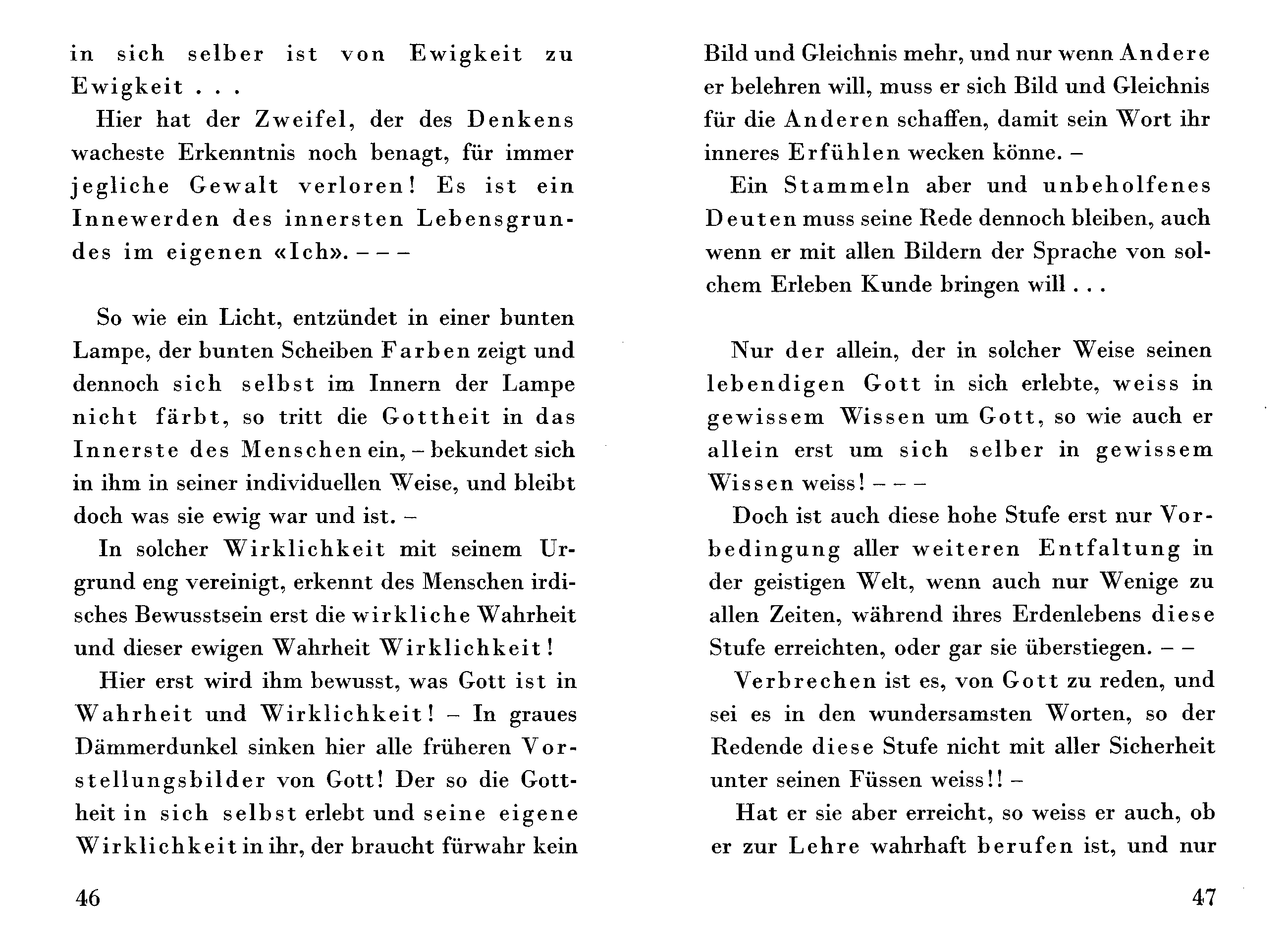 in sich selber ist von Ewigkeit zu Ewigkeit . . .

Hier hat der Zweifel, der des Denkens wacheste Erkenntnis noch benagt, für immer jegliche Gewalt verloren! Es ist ein Innewerden des innersten Lebensgrundes im eigenen «Ich». – – –

So wie ein Licht, entzündet in einer bunten Lampe, der bunten Scheiben Farben zeigt und dennoch sich selbst im Innern der Lampe nicht färbt, so tritt die Gottheit in das Innerste des Menschen ein, – bekundet sich in ihm in seiner individuellen Weise, und bleibt doch was sie ewig war und ist. –

In solcher Wirklichkeit mit seinem Urgrund eng vereinigt, erkennt des Menschen irdisches Bewusstsein erst die wirkliche Wahrheit und dieser ewigen Wahrheit Wirklichkeit!

Hier erst wird ihm bewusst, was Gott ist in Wahrheit und Wirklichkeit! – In graues Dämmerdunkel sinken hier alle früheren Vorstellungsbilder von Gott! Der so die Gottheit in sich selbst erlebt und seine eigene Wirklichkeit in ihr, der braucht fürwahr kein

46

Bild und Gleichnis mehr, und nur wenn Andere er belehren will, muss er sich Bild und Gleichnis für die Anderen schaffen, damit sein Wort ihr inneres Erfühlen wecken könne. –

Ein Stammeln aber und unbeholfenes Deuten muss seine Rede dennoch bleiben, auch wenn er mit allen Bildern der Sprache von solchem Erleben Kunde bringen will . . .

Nur der allein, der in solcher Weise seinen lebendigen Gott in sich erlebte, weiss in gewissem Wissen um Gott, so wie auch er allein erst um sich selber in gewissem Wissen weiss! – – –

Doch ist auch diese hohe Stufe erst nur Vorbedingung aller weiteren Entfaltung in der geistigen Welt, wenn auch nur Wenige zu allen Zeiten, während ihres Erdenlebens diese Stufe erreichten, oder gar sie überstiegen. – –

Verbrechen ist es, von Gott zu reden, und sei es in den wundersamsten Worten, so der Redende diese Stufe nicht mit aller Sicherheit unter seinen Füssen weiss!! –

Hat er sie aber erreicht, so weiss er auch, ob er zur Lehre wahrhaft berufen ist, und nur

47